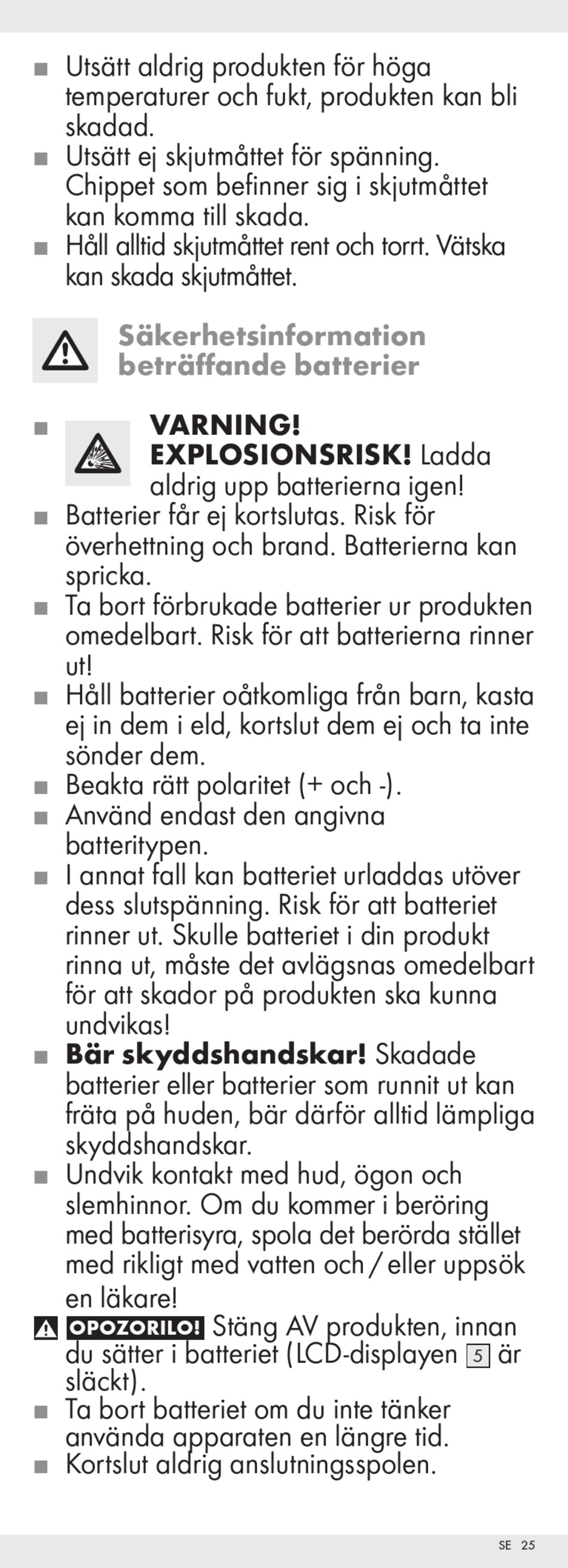 ■ Utsätt aldrig produkten för höga temperaturer och fukt, produkten kan bli skadad.
■ Utsätt ej skjutmåttet för spänning. Chippet som befinner sig i skjutmåttet kan komma till skada.
■ Håll alltid skjutmåttet rent och torrt. Vätska kan skada skjutmåttet.

Säkerhetsinformation beträffande batterier

■ VARNING! EXPLOSIONSRISK! Ladda aldrig upp batterierna igen!
■ Batterier får ej kortslutas. Risk för överhettning och brand. Batterierna kan spricka.
■ Ta bort förbrukade batterier ur produkten omedelbart. Risk för att batterierna rinner ut!
■ Håll batterier oåtkomliga från barn, kasta ej in dem i eld, kortslut dem ej och ta inte sönder dem.
■ Beakta rätt polaritet (+ och -).
■ Använd endast den angivna batteritypen.
■ I annat fall kan batteriet urladdas utöver dess slutspänning. Risk för att batteriet rinner ut. Skulle batteriet i din produkt rinna ut, måste det avlägsnas omedelbart för att skador på produkten ska kunna undvikas!
■ Bär skyddshandskar! Skadade batterier eller batterier som runnit ut kan fräta på huden, bär därför alltid lämpliga skyddshandskar.
■ Undvik kontakt med hud, ögon och slemhinnor. Om du kommer i beröring med batterisyra, spola det berörda stället med rikligt med vatten och / eller uppsök en läkare!
OPOZORILO! Stäng AV produkten, innan du sätter i batteriet (LCD-displayen 5 är släckt).
■ Ta bort batteriet om du inte tänker använda apparaten en längre tid.
■ Kortslut aldrig anslutningsspolen.

SE 25